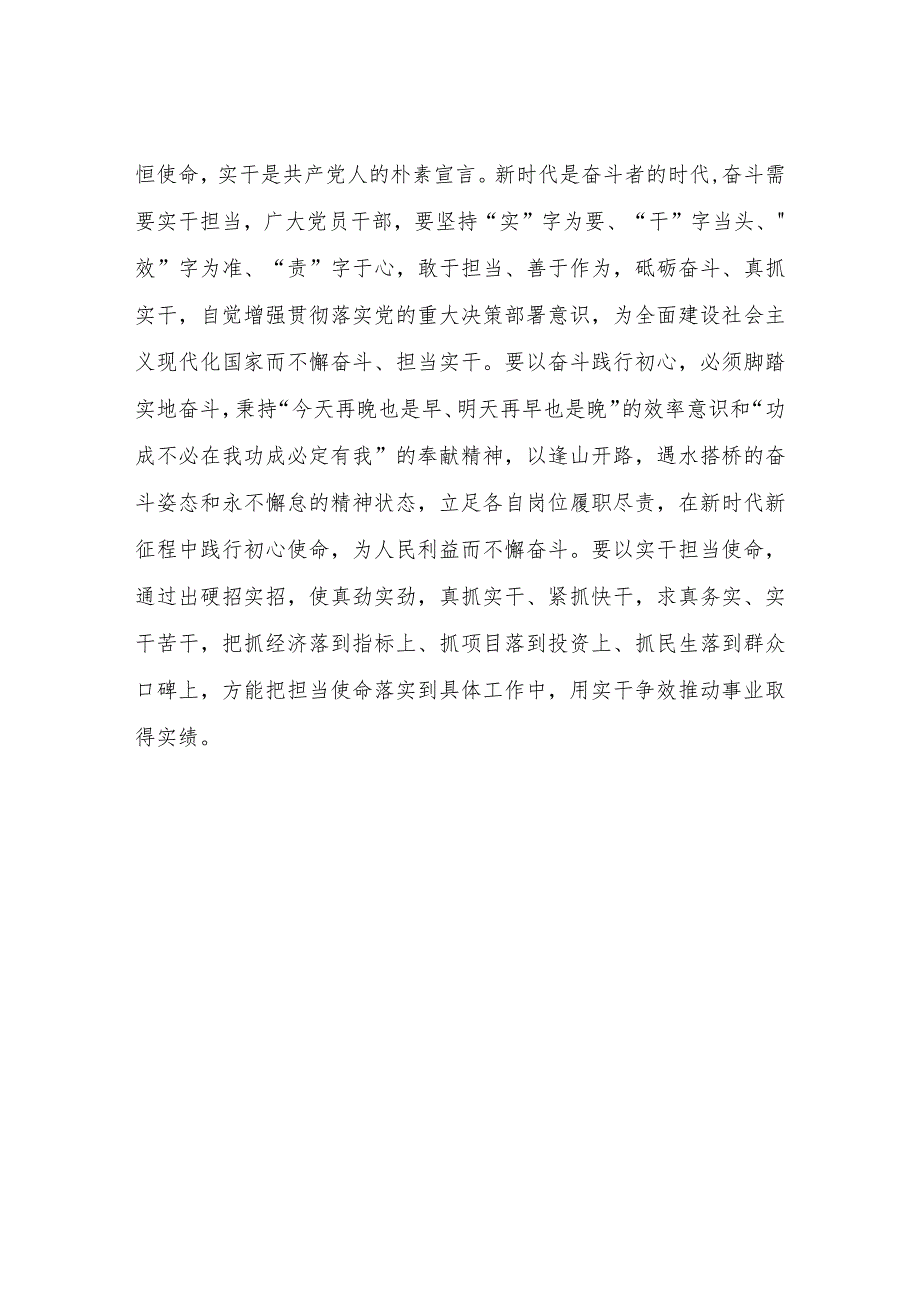 恒使命，实干是共产党人的朴素宣言。新时代是奋斗者的时代，奋斗需要实干担当，广大党员干部，要坚持“实”字为要、“干”字当头、"效”字为准、“责”字于心，敢于担当、善于作为，砥砺奋斗、真抓实干，自觉增强贯彻落实党的重大决策部署意识，为全面建设社会主义现代化国家而不懈奋斗、担当实干。要以奋斗践行初心，必须脚踏实地奋斗，秉持“今天再晚也是早、明天再早也是晚”的效率意识和“功成不必在我功成必定有我”的奉献精神，以逢山开路，遇水搭桥的奋斗姿态和永不懈怠的精神状态，立足各自岗位履职尽责，在新时代新征程中践行初心使命，为人民利益而不懈奋斗。要以实干担当使命，通过出硬招实招，使真劲实劲，真抓实干、紧抓快干，求真务实、实干苦干，把抓经济落到指标上、抓项目落到投资上、抓民生落到群众口碑上，方能把担当使命落实到具体工作中，用实干争效推动事业取得实绩。